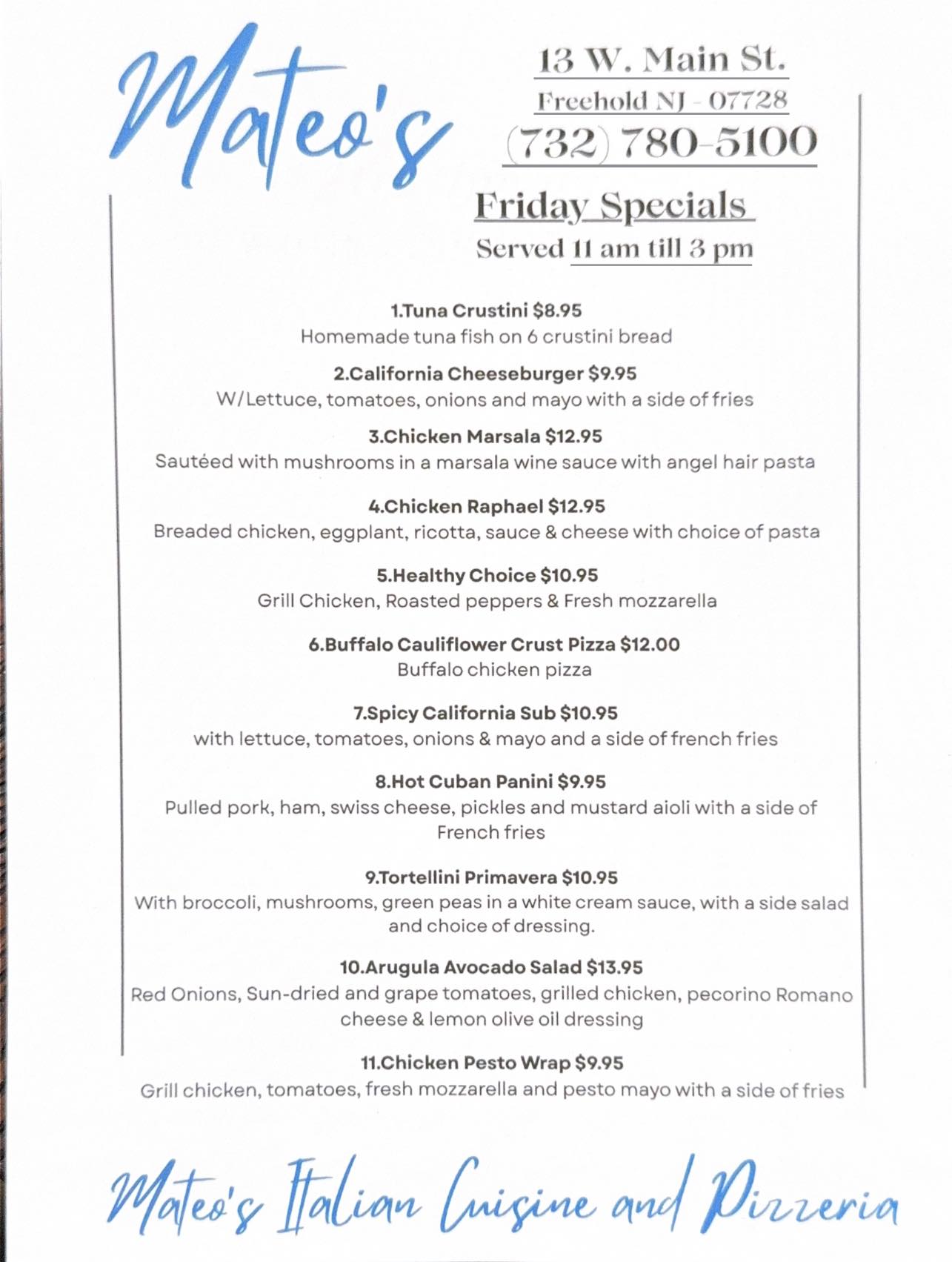 Mateo's

13 W. Main St.
Freehold NJ - 07728
(732) 780-5100

Friday Specials
Served 11 am till 3 pm

1.Tuna Crustini $8.95
Homemade tuna fish on 6 crustini bread

2.California Cheeseburger $9.95
W/Lettuce, tomatoes, onions and mayo with a side of fries

3.Chicken Marsala $12.95
Sautéed with mushrooms in a marsala wine sauce with angel hair pasta

4.Chicken Raphael $12.95
Breaded chicken, eggplant, ricotta, sauce & cheese with choice of pasta

5.Healthy Choice $10.95
Grill Chicken, Roasted peppers & Fresh mozzarella

6.Buffalo Cauliflower Crust Pizza $12.00
Buffalo chicken pizza

7.Spicy California Sub $10.95
with lettuce, tomatoes, onions & mayo and a side of french fries

8.Hot Cuban Panini $9.95
Pulled pork, ham, swiss cheese, pickles and mustard aioli with a side of French fries

9.Tortellini Primavera $10.95
With broccoli, mushrooms, green peas in a white cream sauce, with a side salad and choice of dressing.

10.Arugula Avocado Salad $13.95
Red Onions, Sun-dried and grape tomatoes, grilled chicken, pecorino Romano cheese & lemon olive oil dressing

11.Chicken Pesto Wrap $9.95
Grill chicken, tomatoes, fresh mozzarella and pesto mayo with a side of fries

Mateo's Italian Cuisine and Pizzeria